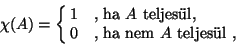 $\chi(A) = \begin{cases} 1 & \text{, ha } A \text{ teljesül,} \\ 0 & \text{, ha nem } A \text{ teljesül ,} \end{cases}$